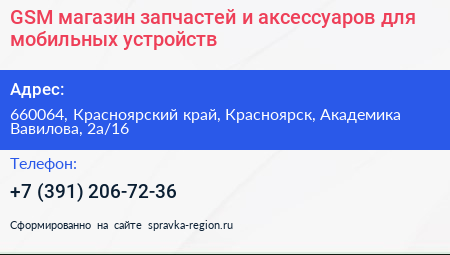 GSM магазин запчастей и аксессуаров для мобильных устройств

Адрес:

660064, Красноярский край, Красноярск, Академика Вавилова, 2а/16

Телефон:

+7 (391) 206-72-36

Сформированно на сайте spravka-region.ru